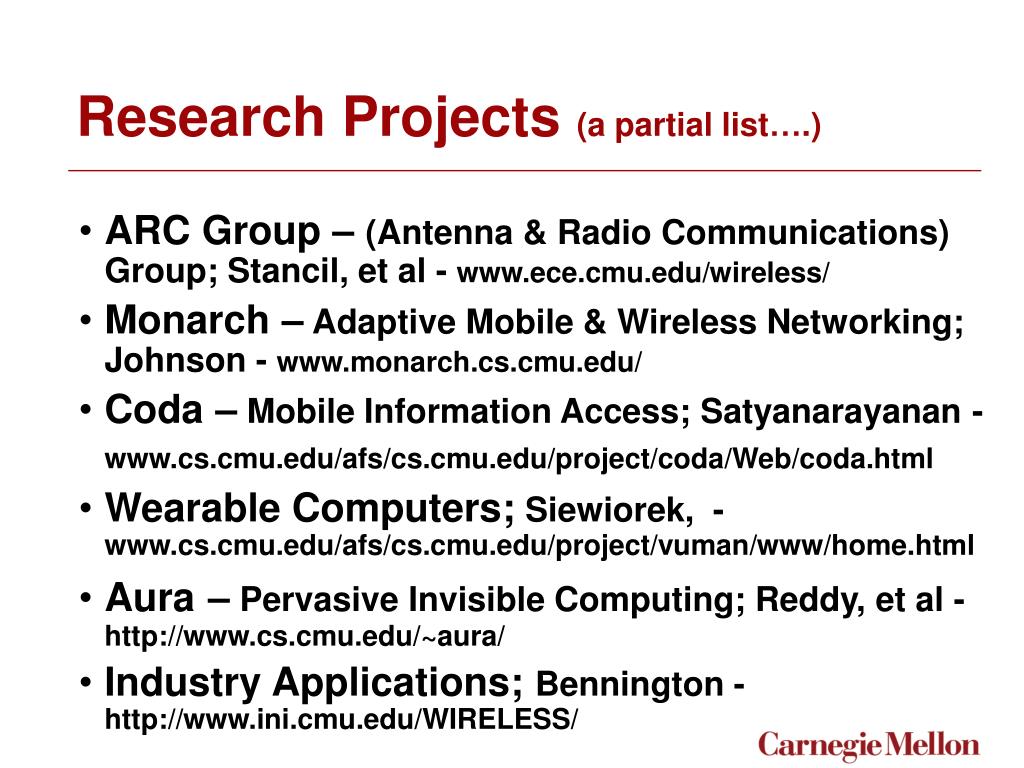 Research Projects (a partial list….)

• ARC Group – (Antenna & Radio Communications) Group; Stancil, et al - www.ece.cmu.edu/wireless/
• Monarch – Adaptive Mobile & Wireless Networking; Johnson - www.monarch.cs.cmu.edu/
• Coda – Mobile Information Access; Satyanarayanan - www.cs.cmu.edu/afs/cs.cmu.edu/project/coda/Web/coda.html
• Wearable Computers; Siewiorek, - www.cs.cmu.edu/afs/cs.cmu.edu/project/vuman/www/home.html
• Aura – Pervasive Invisible Computing; Reddy, et al - http://www.cs.cmu.edu/~aura/
• Industry Applications; Bennington - http://www.ini.cmu.edu/WIRELESS/

Carnegie Mellon